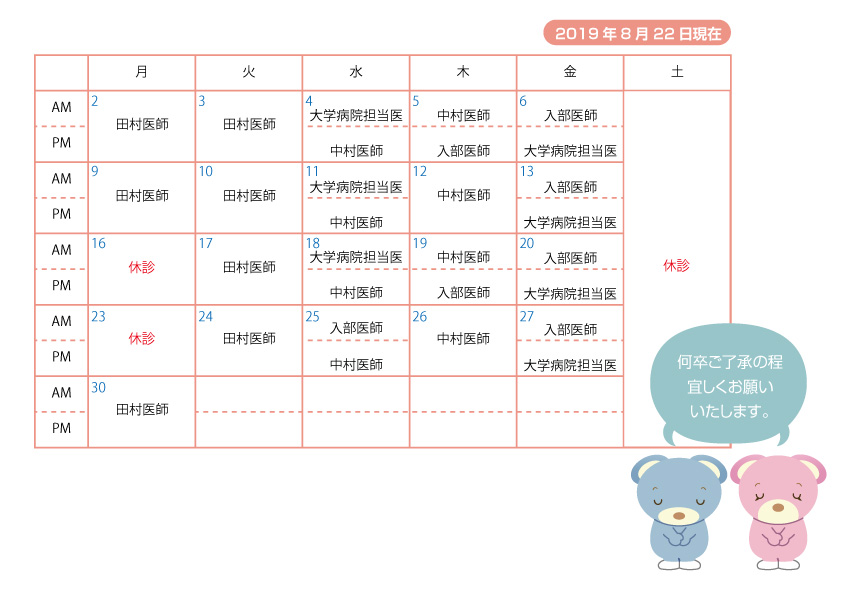 2019年8月22日現在

|  | 月 | 火 | 水 | 木 | 金 | 土 |
|---|---|---|---|---|---|---|
| AM | 2 田村医師 | 3 田村医師 | 4 大学病院担当医 | 5 中村医師 | 6 入部医師 | 休診 |
| PM |  |  | 中村医師 | 入部医師 | 大学病院担当医 |  |
| AM | 9 田村医師 | 10 田村医師 | 11 大学病院担当医 | 12 中村医師 | 13 入部医師 |  |
| PM |  |  | 中村医師 |  | 大学病院担当医 |  |
| AM | 16 休診 | 17 田村医師 | 18 大学病院担当医 | 19 中村医師 | 20 入部医師 |  |
| PM |  |  | 中村医師 | 入部医師 | 大学病院担当医 |  |
| AM | 23 休診 | 24 田村医師 | 25 入部医師 | 26 中村医師 | 27 入部医師 |  |
| PM |  |  | 中村医師 |  | 大学病院担当医 |  |
| AM | 30 田村医師 |  |  |  |  |  |
| PM |  |  |  |  |  |  |

何卒ご了承の程
宜しくお願い
いたします。